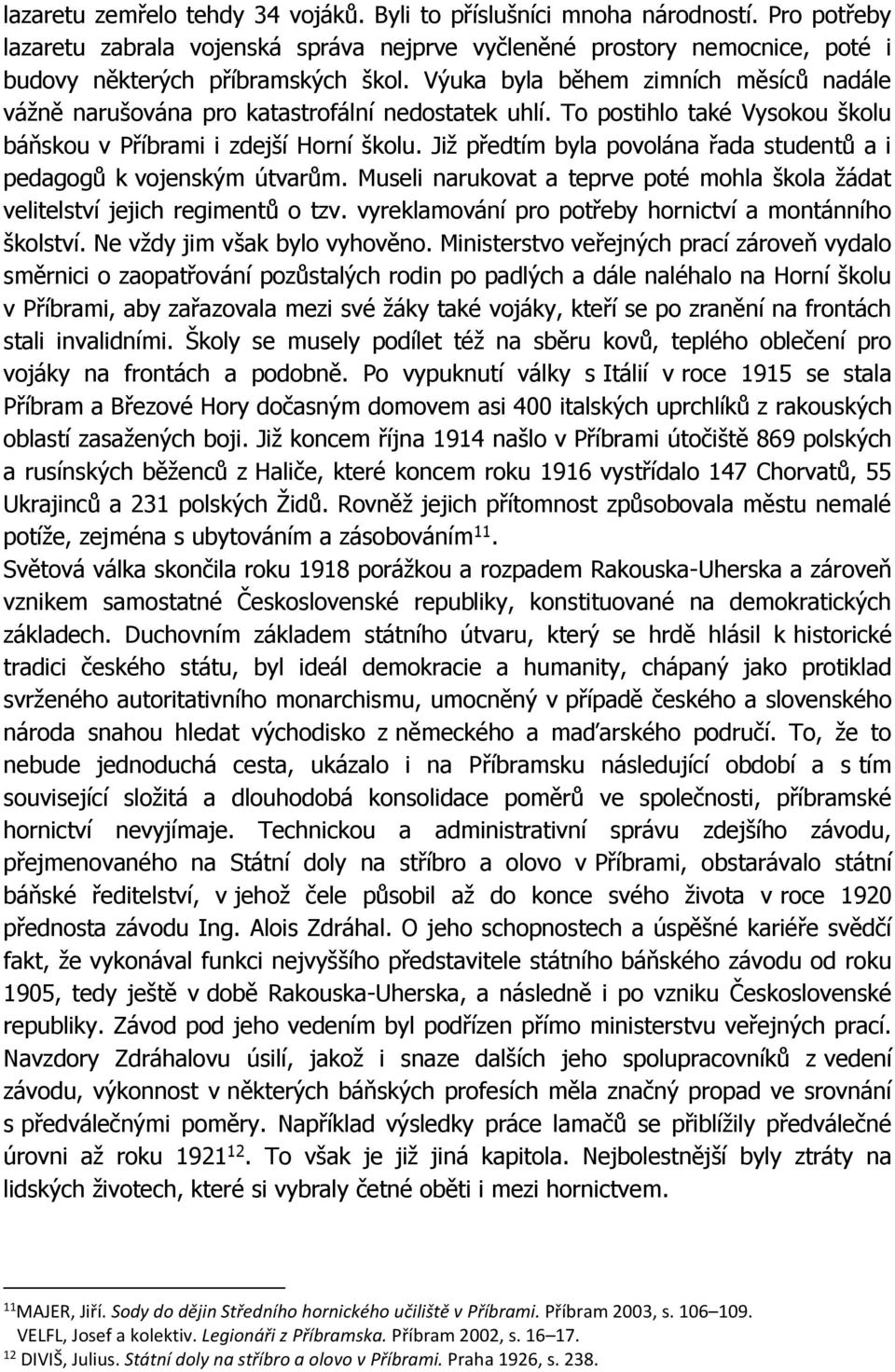 lazaretu zemřelo tehdy 34 vojáků. Byli to příslušníci mnoha národností. Pro potřeby lazaretu zabrala vojenská správa nejprve vyčleněné prostory nemocnice, poté i budovy některých příbramských škol. Výuka byla během zimních měsíců nadále vážně narušována pro katastrofální nedostatek uhlí. To postihlo také Vysokou školu báňskou v Příbrami i zdejší Horní školu. Již předtím byla povolána řada studentů a i pedagogů k vojenským útvarům. Museli narukovat a teprve poté mohla škola žádat velitelství jejich regimentů o tzv. vyreklamování pro potřeby hornictví a montánního školství. Ne vždy jim však bylo vyhověno. Ministerstvo veřejných prací zároveň vydalo směrnici o zaopatřování pozůstalých rodin po padlých a dále naléhalo na Horní školu v Příbrami, aby zařazovala mezi své žáky také vojáky, kteří se po zranění na frontách stali invalidními. Školy se musely podílet též na sběru kovů, teplého oblečení pro vojáky na frontách a podobně. Po vypuknutí války s Itálií v roce 1915 se stala Příbram a Březové Hory dočasným domovem asi 400 italských uprchlíků z rakouských oblastí zasažených boji. Již koncem října 1914 našlo v Příbrami útočiště 869 polských a rusínských běženců z Haliče, které koncem roku 1916 vystřídalo 147 Chorvatů, 55 Ukrajinců a 231 polských Židů. Rovněž jejich přítomnost způsobovala městu nemalé potíže, zejména s ubytováním a zásobováním$^{11}$.
Světová válka skončila roku 1918 porážkou a rozpadem Rakouska-Uherska a zároveň vznikem samostatné Československé republiky, konstituované na demokratických základech. Duchovním základem státního útvaru, který se hrdě hlásil k historické tradici českého státu, byl ideál demokracie a humanity, chápaný jako protiklad svrženého autoritativního monarchismu, umocněný v případě českého a slovenského národa snahou hledat východisko z německého a maďarského područí. To, že to nebude jednoduchá cesta, ukázalo i na Příbramsku následující období a s tím související složitá a dlouhodobá konsolidace poměrů ve společnosti, příbramské hornictví nevyjímaje. Technickou a administrativní správu zdejšího závodu, přejmenovaného na Státní doly na stříbro a olovo v Příbrami, obstarávalo státní báňské ředitelství, v jehož čele působil až do konce svého života v roce 1920 přednosta závodu Ing. Alois Zdráhal. O jeho schopnostech a úspěšné kariéře svědčí fakt, že vykonával funkci nejvyššího představitele státního báňského závodu od roku 1905, tedy ještě v době Rakouska-Uherska, a následně i po vzniku Československé republiky. Závod pod jeho vedením byl podřízen přímo ministerstvu veřejných prací. Navzdory Zdráhalovu úsilí, jakož i snaze dalších jeho spolupracovníků z vedení závodu, výkonnost v některých báňských profesích měla značný propad ve srovnání s předválečnými poměry. Například výsledky práce lamačů se přiblížily předválečné úrovni až roku 1921$^{12}$. To však je již jiná kapitola. Nejbolestnější byly ztráty na lidských životech, které si vybraly četné oběti i mezi hornictvem.

$^{11}$MAJER, Jiří. Sody do dějin Středního hornického učiliště v Příbrami. Příbram 2003, s. 106–109.
VELFL, Josef a kolektiv. Legionáři z Příbramska. Příbram 2002, s. 16–17.
$^{12}$ DIVIŠ, Julius. Státní doly na stříbro a olovo v Příbrami. Praha 1926, s. 238.